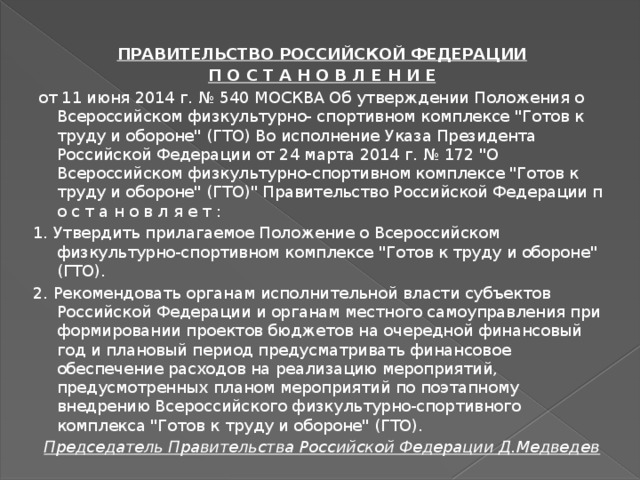 ПРАВИТЕЛЬСТВО РОССИЙСКОЙ ФЕДЕРАЦИИ
П О С Т А Н О В Л Е Н И Е

от 11 июня 2014 г. № 540 МОСКВА Об утверждении Положения о Всероссийском физкультурно- спортивном комплексе "Готов к труду и обороне" (ГТО) Во исполнение Указа Президента Российской Федерации от 24 марта 2014 г. № 172 "О Всероссийском физкультурно-спортивном комплексе "Готов к труду и обороне" (ГТО)" Правительство Российской Федерации п о с т а н о в л я е т :

1. Утвердить прилагаемое Положение о Всероссийском физкультурно-спортивном комплексе "Готов к труду и обороне" (ГТО).

2. Рекомендовать органам исполнительной власти субъектов Российской Федерации и органам местного самоуправления при формировании проектов бюджетов на очередной финансовый год и плановый период предусматривать финансовое обеспечение расходов на реализацию мероприятий, предусмотренных планом мероприятий по поэтапному внедрению Всероссийского физкультурно-спортивного комплекса "Готов к труду и обороне" (ГТО).

Председатель Правительства Российской Федерации Д.Медведев